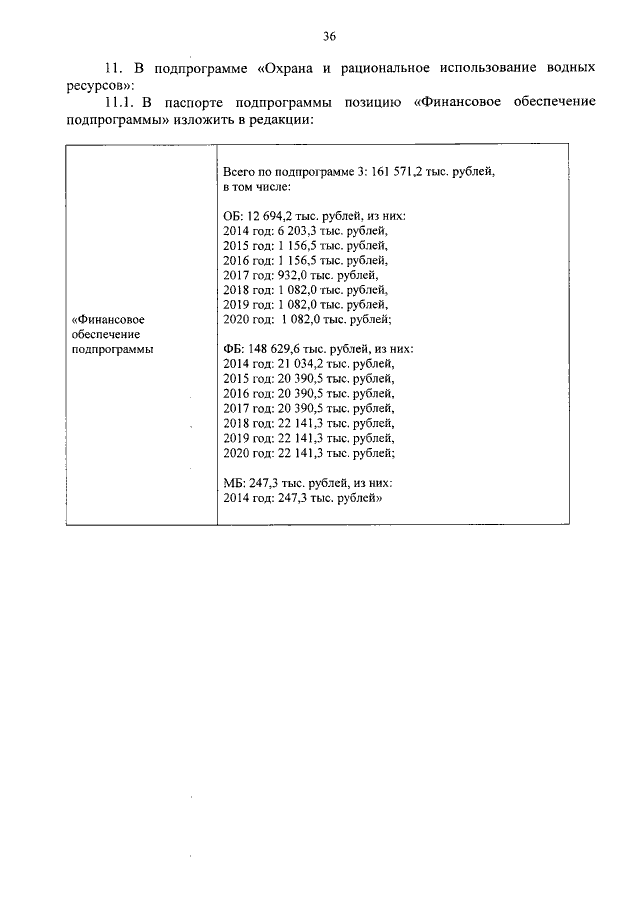 36

11. В подпрограмме «Охрана и рациональное использование водных ресурсов»:

11.1. В паспорте подпрограммы позицию «Финансовое обеспечение подпрограммы» изложить в редакции:

| «Финансовое обеспечение подпрограммы | Всего по подпрограмме 3: 161 571,2 тыс. рублей, в том числе:<br><br>ОБ: 12 694,2 тыс. рублей, из них:<br>2014 год: 6 203,3 тыс. рублей,<br>2015 год: 1 156,5 тыс. рублей,<br>2016 год: 1 156,5 тыс. рублей,<br>2017 год: 932,0 тыс. рублей,<br>2018 год: 1 082,0 тыс. рублей,<br>2019 год: 1 082,0 тыс. рублей,<br>2020 год: 1 082,0 тыс. рублей;<br><br>ФБ: 148 629,6 тыс. рублей, из них:<br>2014 год: 21 034,2 тыс. рублей,<br>2015 год: 20 390,5 тыс. рублей,<br>2016 год: 20 390,5 тыс. рублей,<br>2017 год: 20 390,5 тыс. рублей,<br>2018 год: 22 141,3 тыс. рублей,<br>2019 год: 22 141,3 тыс. рублей,<br>2020 год: 22 141,3 тыс. рублей;<br><br>МБ: 247,3 тыс. рублей, из них:<br>2014 год: 247,3 тыс. рублей» |
|---|---|